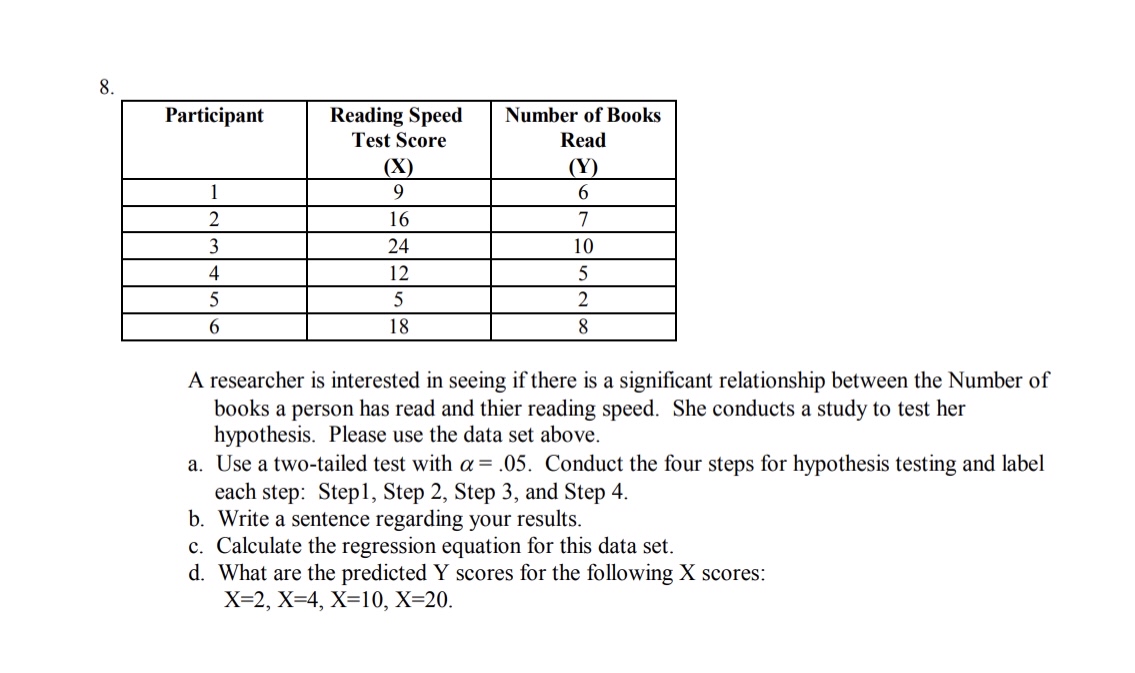 8.

| Participant | Reading Speed Test Score (X) | Number of Books Read (Y) |
|---|---|---|
| 1 | 9 | 6 |
| 2 | 16 | 7 |
| 3 | 24 | 10 |
| 4 | 12 | 5 |
| 5 | 5 | 2 |
| 6 | 18 | 8 |

A researcher is interested in seeing if there is a significant relationship between the Number of books a person has read and thier reading speed. She conducts a study to test her hypothesis. Please use the data set above.

a. Use a two-tailed test with $\alpha = .05$. Conduct the four steps for hypothesis testing and label each step: Step1, Step 2, Step 3, and Step 4.
b. Write a sentence regarding your results.
c. Calculate the regression equation for this data set.
d. What are the predicted Y scores for the following X scores: X=2, X=4, X=10, X=20.